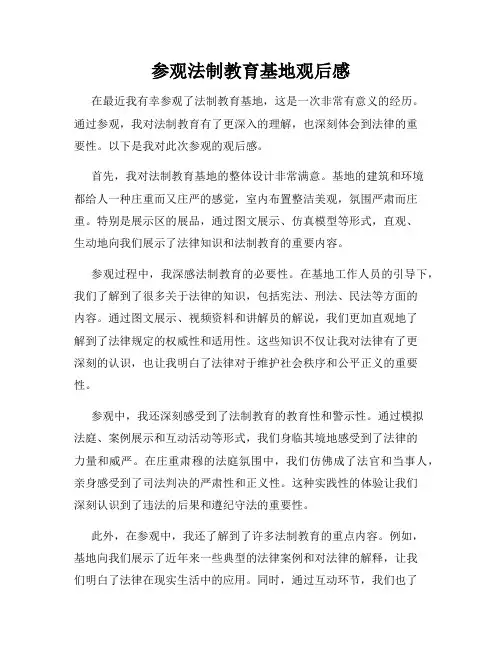 参观法制教育基地观后感

在最近我有幸参观了法制教育基地，这是一次非常有意义的经历。通过参观，我对法制教育有了更深入的理解，也深刻体会到法律的重要性。以下是我对此次参观的观后感。

首先，我对法制教育基地的整体设计非常满意。基地的建筑和环境都给人一种庄重而又庄严的感觉，室内布置整洁美观，氛围严肃而庄重。特别是展示区的展品，通过图文展示、仿真模型等形式，直观、生动地向我们展示了法律知识和法制教育的重要内容。

参观过程中，我深感法制教育的必要性。在基地工作人员的引导下，我们了解到了很多关于法律的知识，包括宪法、刑法、民法等方面的内容。通过图文展示、视频资料和讲解员的解说，我们更加直观地了解到了法律规定的权威性和适用性。这些知识不仅让我对法律有了更深刻的认识，也让我明白了法律对于维护社会秩序和公平正义的重要性。

参观中，我还深刻感受到了法制教育的教育性和警示性。通过模拟法庭、案例展示和互动活动等形式，我们身临其境地感受到了法律的力量和威严。在庄重肃穆的法庭氛围中，我们仿佛成了法官和当事人，亲身感受到了司法判决的严肃性和正义性。这种实践性的体验让我们深刻认识到了违法的后果和遵纪守法的重要性。

此外，在参观中，我还了解到了许多法制教育的重点内容。例如，基地向我们展示了近年来一些典型的法律案例和对法律的解释，让我们明白了法律在现实生活中的应用。同时，通过互动环节，我们也了